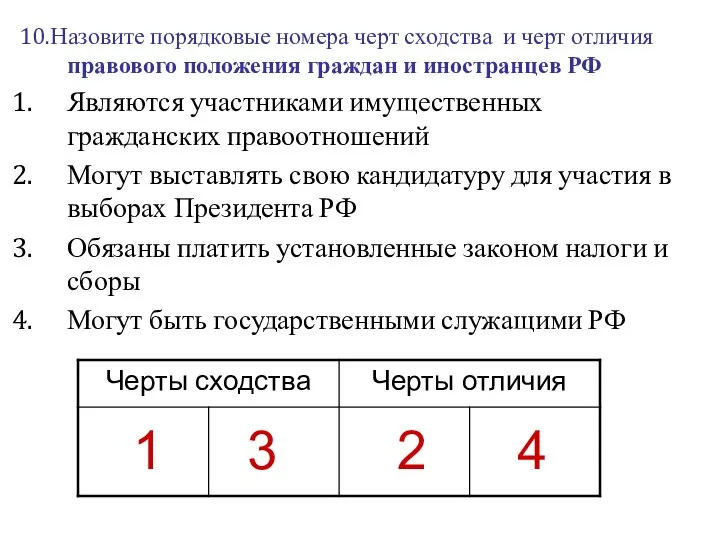 10.Назовите порядковые номера черт сходства и черт отличия правового положения граждан и иностранцев РФ

1. Являются участниками имущественных гражданских правоотношений
2. Могут выставлять свою кандидатуру для участия в выборах Президента РФ
3. Обязаны платить установленные законом налоги и сборы
4. Могут быть государственными служащими РФ

| Черты сходства | | Черты отличия | |
|---|---|---|---|
| 1 | 3 | 2 | 4 |